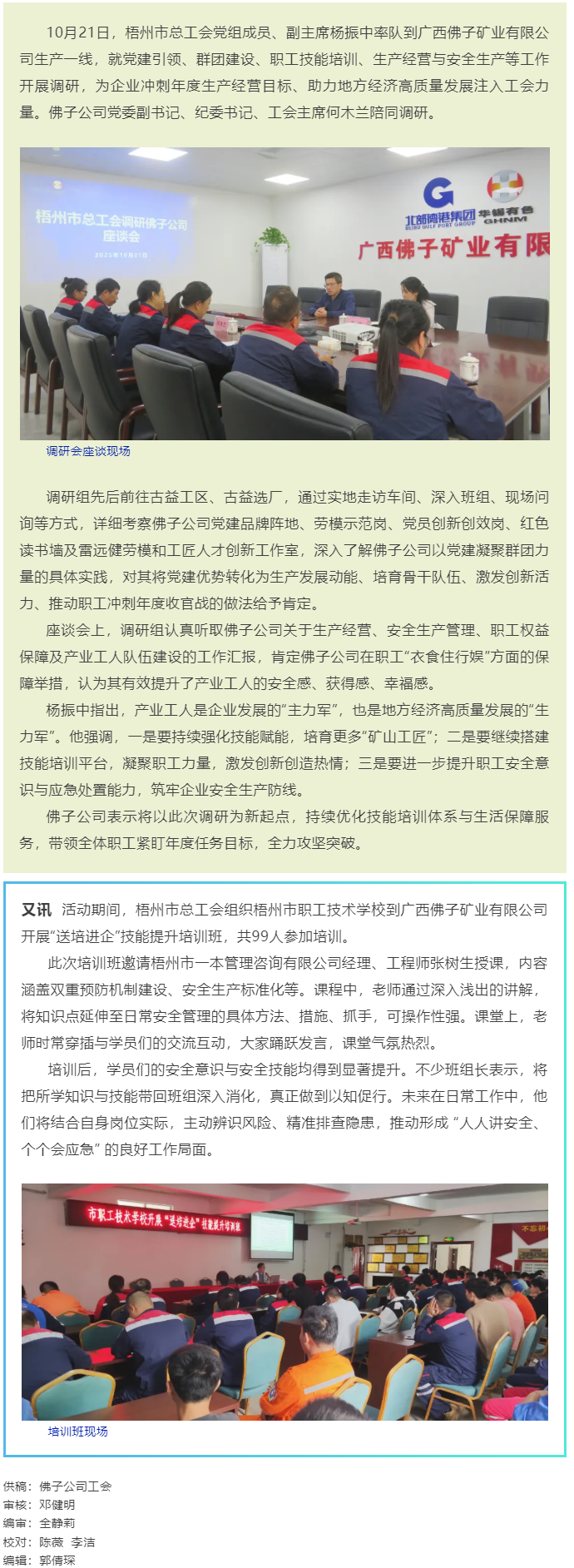 10月21日，梧州市总工会党组成员、副主席杨振中率队到广西佛子矿业有限公司生产一线，就党建引领、群团建设、职工技能培训、生产经营与安全生产等工作开展调研，为企业冲刺年度生产经营目标、助力地方经济高质量发展注入工会力量。佛子公司党委副书记、纪委书记、工会主席何木兰陪同调研。

梧州市总工会调研佛子公司座谈会

2025年10月21日

北部湾港集团 BEIBU GULF PORT GROUP 华锡有色 GHNM

广西佛子矿业有限

调研会座谈现场

调研组先后前往古益工区、古益选厂，通过实地走访车间、深入班组、现场问询等方式，详细考察佛子公司党建品牌阵地、劳模示范岗、党员创新创效岗、红色读书墙及雷远健劳模和工匠人才创新工作室，深入了解佛子公司以党建凝聚群团力量的具体实践，对其将党建优势转化为生产发展动能、培育骨干队伍、激发创新活力、推动职工冲刺年度收官战的做法给予肯定。

座谈会上，调研组认真听取佛子公司关于生产经营、安全生产管理、职工权益保障及产业工人队伍建设的工作汇报，肯定佛子公司在职工“衣食住行娱”方面的保障举措，认为其有效提升了产业工人的安全感、获得感、幸福感。

杨振中指出，产业工人是企业发展的“主力军”，也是地方经济高质量发展的“生力军”。他强调，一是要持续强化技能赋能，培育更多“矿山工匠”；二是要继续搭建技能培训平台，凝聚职工力量，激发创新创造热情；三是要进一步提升职工安全意识与应急处置能力，筑牢企业安全生产防线。

佛子公司表示将以此次调研为新起点，持续优化技能培训体系与生活保障服务，带领全体职工紧盯年度任务目标，全力攻坚突破。

又讯 活动期间，梧州市总工会组织梧州市职工技术学校到广西佛子矿业有限公司开展“送培进企”技能提升培训班，共99人参加培训。

此次培训班邀请梧州市一本管理咨询有限公司经理、工程师张树生授课，内容涵盖双重预防机制建设、安全生产标准化等。课程中，老师通过深入浅出的讲解，将知识点延伸至日常安全管理的具体方法、措施、抓手，可操作性强。课堂上，老师时常穿插与学员们的交流互动，大家踊跃发言，课堂气氛热烈。

培训后，学员们的安全意识与安全技能均得到显著提升。不少班组长表示，将把所学知识与技能带回班组深入消化，真正做到以知促行。未来在日常工作中，他们将结合自身岗位实际，主动辨识风险、精准排查隐患，推动形成 “人人讲安全、个个会应急” 的良好工作局面。

市职工技术学校开展“送培进企”技能提升培训班

不忘初

培训班现场

供稿：佛子公司工会
审核：邓健明
编审：全静莉
校对：陈薇 李洁
编辑：郭倩琛